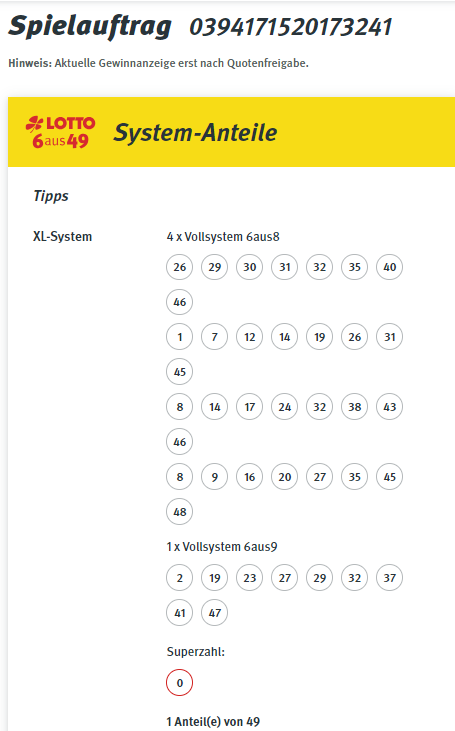 Spielauftrag 0394171520173241

Hinweis: Aktuelle Gewinnanzeige erst nach Quotenfreigabe.

LOTTO 6aus49 System-Anteile

Tipps

XL-System

4 x Vollsystem 6aus8

26 29 30 31 32 35 40 46

1 7 12 14 19 26 31 45

8 14 17 24 32 38 43 46

8 9 16 20 27 35 45 48

1 x Vollsystem 6aus9

2 19 23 27 29 32 37 41 47

Superzahl:

0

1 Anteil(e) von 49